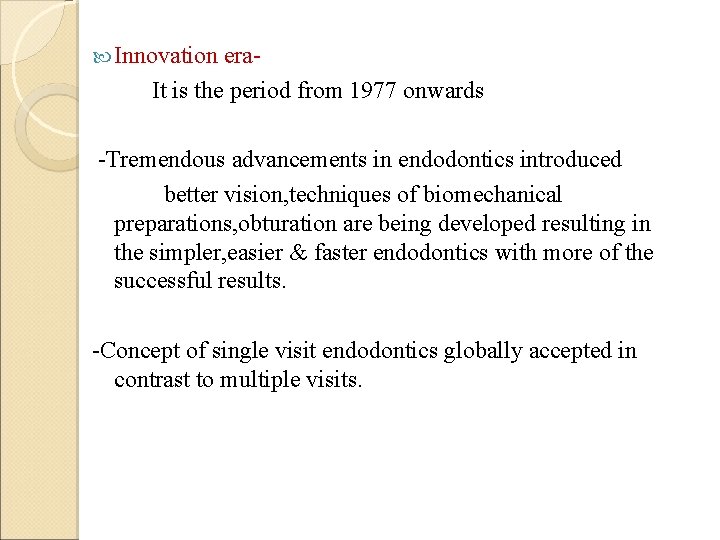 Innovation era-

It is the period from 1977 onwards

-Tremendous advancements in endodontics introduced

better vision,techniques of biomechanical preparations,obturation are being developed resulting in the simpler,easier & faster endodontics with more of the successful results.

-Concept of single visit endodontics globally accepted in contrast to multiple visits.